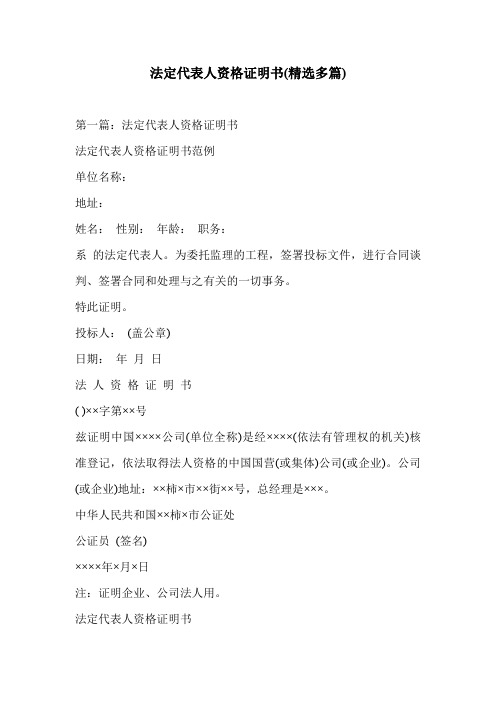 法定代表人资格证明书(精选多篇)

第一篇：法定代表人资格证明书

法定代表人资格证明书范例

单位名称：

地址：

姓名： 性别： 年龄： 职务：

系 的法定代表人。为委托监理的工程，签署投标文件，进行合同谈判、签署合同和处理与之有关的一切事务。

特此证明。

投标人： (盖公章)

日期： 年 月 日

法 人 资 格 证 明 书

( )××字第××号

兹证明中国××××公司(单位全称)是经××××(依法有管理权的机关)核准登记，依法取得法人资格的中国国营(或集体)公司(或企业)。公司(或企业)地址：××柿×市××街××号，总经理是×××。

中华人民共和国××柿×市公证处

公证员 (签名)

××××年×月×日

注：证明企业、公司法人用。

法定代表人资格证明书